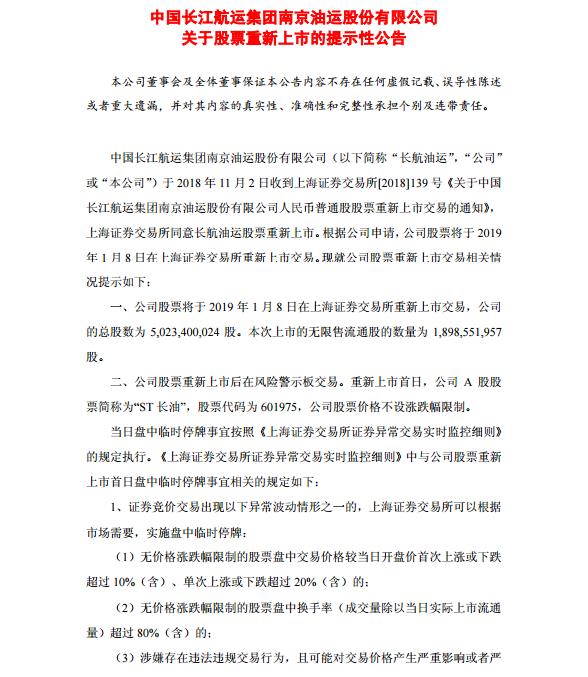 中国长江航运集团南京油运股份有限公司
关于股票重新上市的提示性公告

本公司董事会及全体董事保证本公告内容不存在任何虚假记载、误导性陈述或者重大遗漏，并对其内容的真实性、准确性和完整性承担个别及连带责任。

中国长江航运集团南京油运股份有限公司（以下简称“长航油运”，“公司”或“本公司”）于 2018 年 11 月 2 日收到上海证券交易所[2018]139 号《关于中国长江航运集团南京油运股份有限公司人民币普通股股票重新上市交易的通知》，上海证券交易所同意长航油运股票重新上市。根据公司申请，公司股票将于 2019 年 1 月 8 日在上海证券交易所重新上市交易。现就公司股票重新上市交易相关情况提示如下：

一、公司股票将于 2019 年 1 月 8 日在上海证券交易所重新上市交易，公司的总股数为 5,023,400,024 股。本次上市的无限售流通股的数量为 1,898,551,957 股。

二、公司股票重新上市后在风险警示板交易。重新上市首日，公司 A 股股票简称为“ST 长油”，股票代码为 601975，公司股票价格不设涨跌幅限制。

当日盘中临时停牌事宜按照《上海证券交易所证券异常交易实时监控细则》的规定执行。《上海证券交易所证券异常交易实时监控细则》中与公司股票重新上市首日盘中临时停牌事宜相关的规定如下：

1、证券竞价交易出现以下异常波动情形之一的，上海证券交易所可以根据市场需要，实施盘中临时停牌：

（1）无价格涨跌幅限制的股票盘中交易价格较当日开盘价首次上涨或下跌超过 10%（含）、单次上涨或下跌超过 20%（含）的；

（2）无价格涨跌幅限制的股票盘中换手率（成交量除以当日实际上市流通量）超过 80%（含）的；

（3）涉嫌存在违法违规交易行为，且可能对交易价格产生严重影响或者严